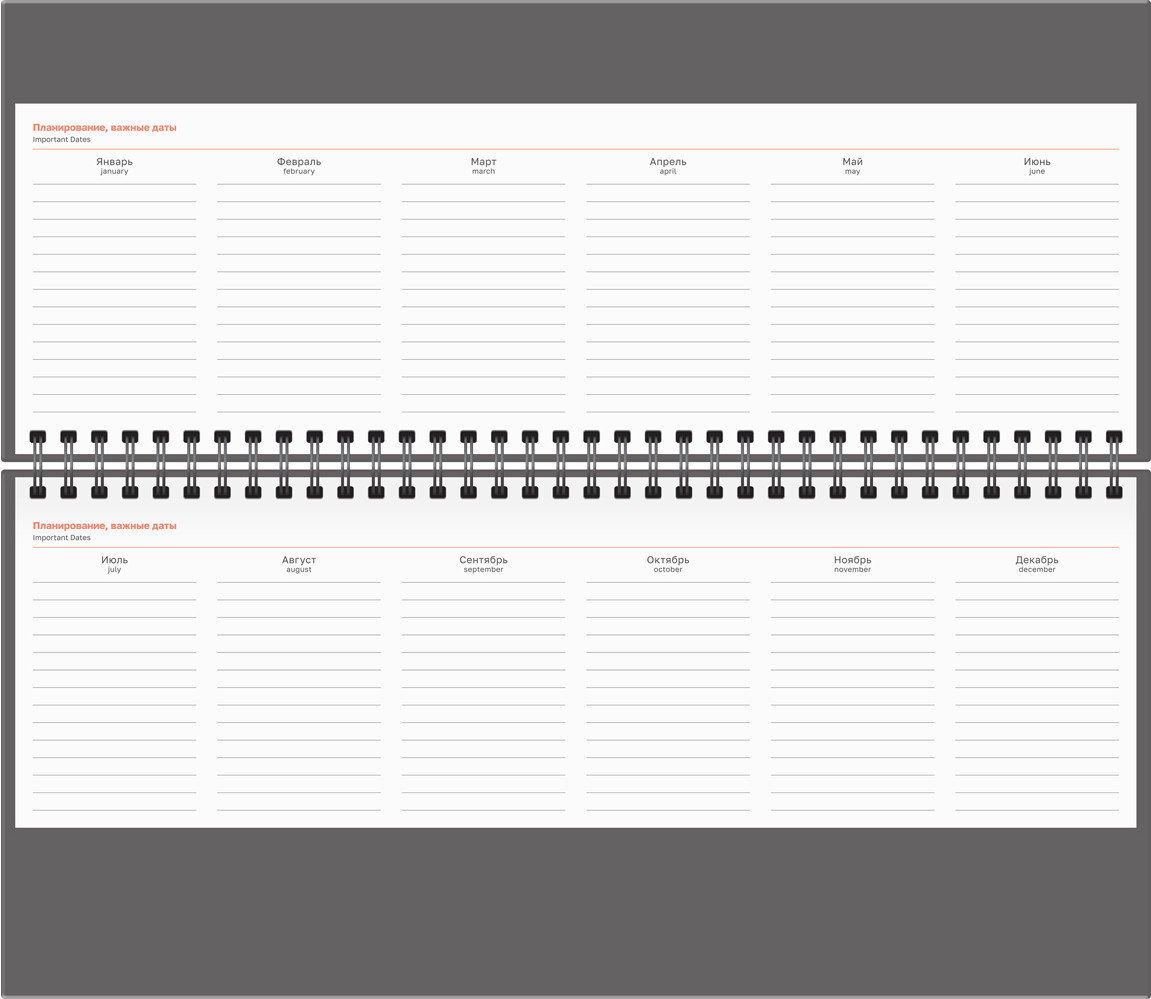 Планирование, важные даты
Important Dates

Январь
january

Февраль
february

Март
march

Апрель
april

Май
may

Июнь
june

Планирование, важные даты
Important Dates

Июль
july

Август
august

Сентябрь
september

Октябрь
october

Ноябрь
november

Декабрь
december